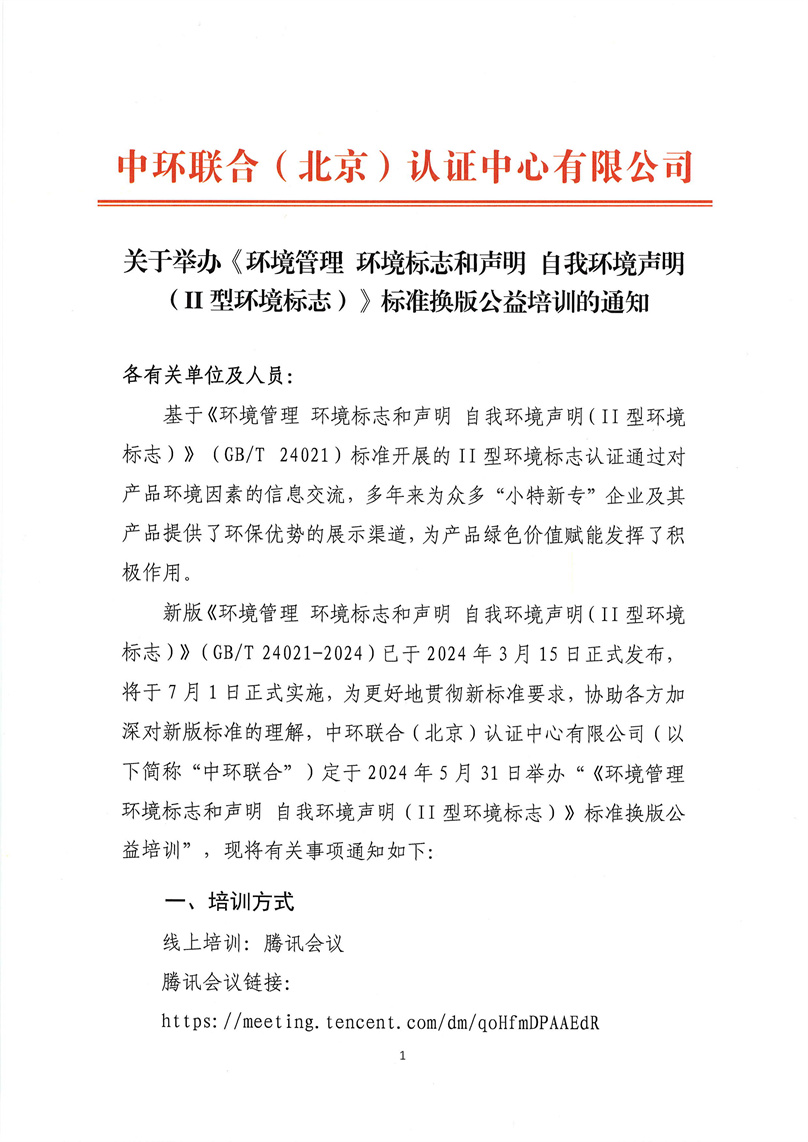 中环联合（北京）认证中心有限公司

关于举办《环境管理 环境标志和声明 自我环境声明（II 型环境标志）》标准换版公益培训的通知

各有关单位及人员：

基于《环境管理 环境标志和声明 自我环境声明（II 型环境标志）》（GB/T 24021）标准开展的 II 型环境标志认证通过对产品环境因素的信息交流，多年来为众多“小特新专”企业及其产品提供了环保优势的展示渠道，为产品绿色价值赋能发挥了积极作用。

新版《环境管理 环境标志和声明 自我环境声明（II 型环境标志）》（GB/T 24021-2024）已于 2024 年 3 月 15 日正式发布，将于 7 月 1 日正式实施，为更好地贯彻新标准要求，协助各方加深对新版标准的理解，中环联合（北京）认证中心有限公司（以下简称“中环联合”）定于 2024 年 5 月 31 日举办“《环境管理 环境标志和声明 自我环境声明（II 型环境标志）》标准换版公益培训”，现将有关事项通知如下：

一、培训方式

线上培训：腾讯会议

腾讯会议链接：

https://meeting.tencent.com/dm/qoHfmDPAAEdR

1